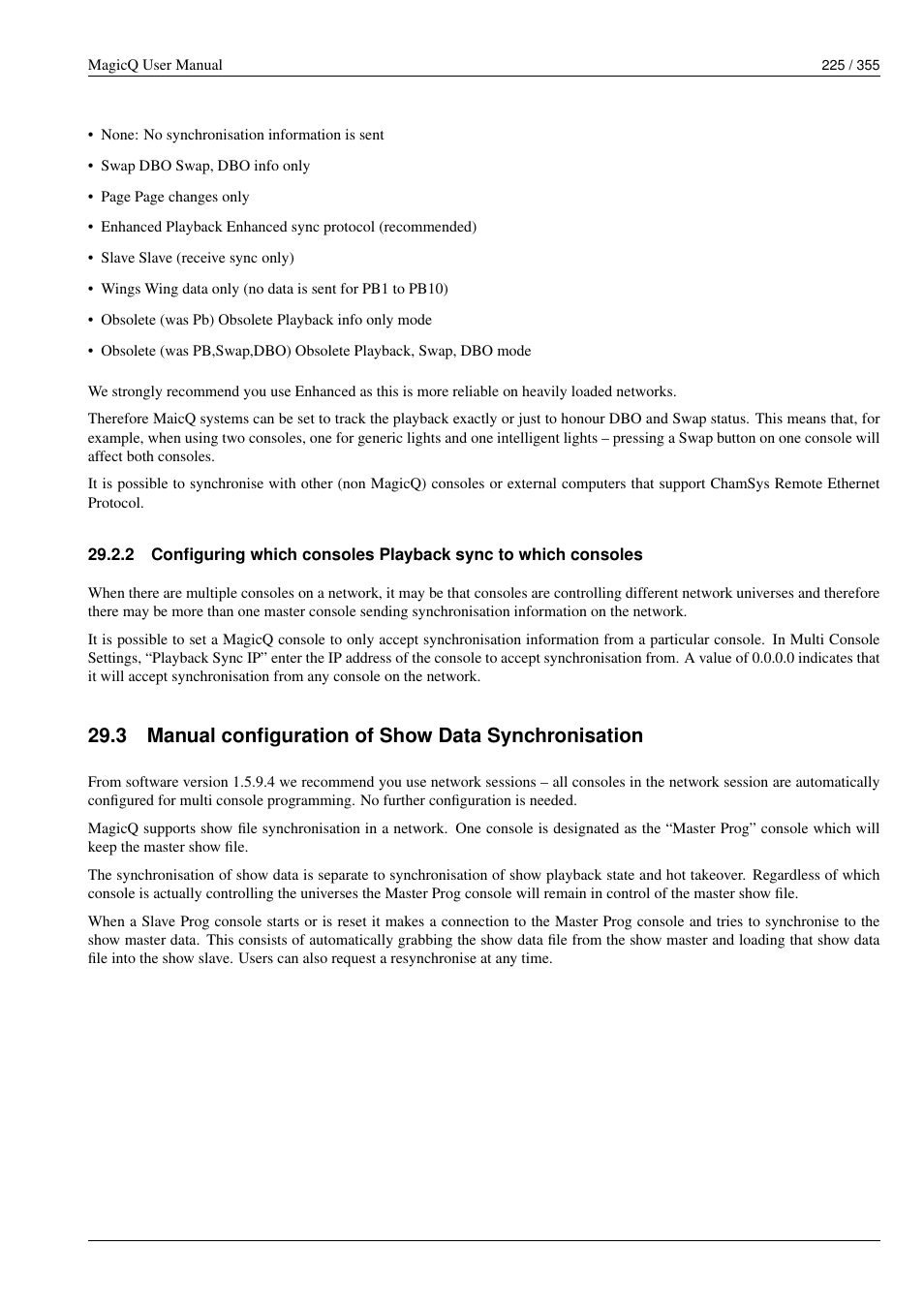 MagicQ User Manual 225 / 355

• None: No synchronisation information is sent

• Swap DBO Swap, DBO info only

• Page Page changes only

• Enhanced Playback Enhanced sync protocol (recommended)

• Slave Slave (receive sync only)

• Wings Wing data only (no data is sent for PB1 to PB10)

• Obsolete (was Pb) Obsolete Playback info only mode

• Obsolete (was PB,Swap,DBO) Obsolete Playback, Swap, DBO mode

We strongly recommend you use Enhanced as this is more reliable on heavily loaded networks.

Therefore MaicQ systems can be set to track the playback exactly or just to honour DBO and Swap status. This means that, for example, when using two consoles, one for generic lights and one intelligent lights – pressing a Swap button on one console will affect both consoles.

It is possible to synchronise with other (non MagicQ) consoles or external computers that support ChamSys Remote Ethernet Protocol.

29.2.2 Configuring which consoles Playback sync to which consoles

When there are multiple consoles on a network, it may be that consoles are controlling different network universes and therefore there may be more than one master console sending synchronisation information on the network.

It is possible to set a MagicQ console to only accept synchronisation information from a particular console. In Multi Console Settings, “Playback Sync IP” enter the IP address of the console to accept synchronisation from. A value of 0.0.0.0 indicates that it will accept synchronisation from any console on the network.

29.3 Manual configuration of Show Data Synchronisation

From software version 1.5.9.4 we recommend you use network sessions – all consoles in the network session are automatically configured for multi console programming. No further configuration is needed.

MagicQ supports show file synchronisation in a network. One console is designated as the “Master Prog” console which will keep the master show file.

The synchronisation of show data is separate to synchronisation of show playback state and hot takeover. Regardless of which console is actually controlling the universes the Master Prog console will remain in control of the master show file.

When a Slave Prog console starts or is reset it makes a connection to the Master Prog console and tries to synchronise to the show master data. This consists of automatically grabbing the show data file from the show master and loading that show data file into the show slave. Users can also request a resynchronise at any time.